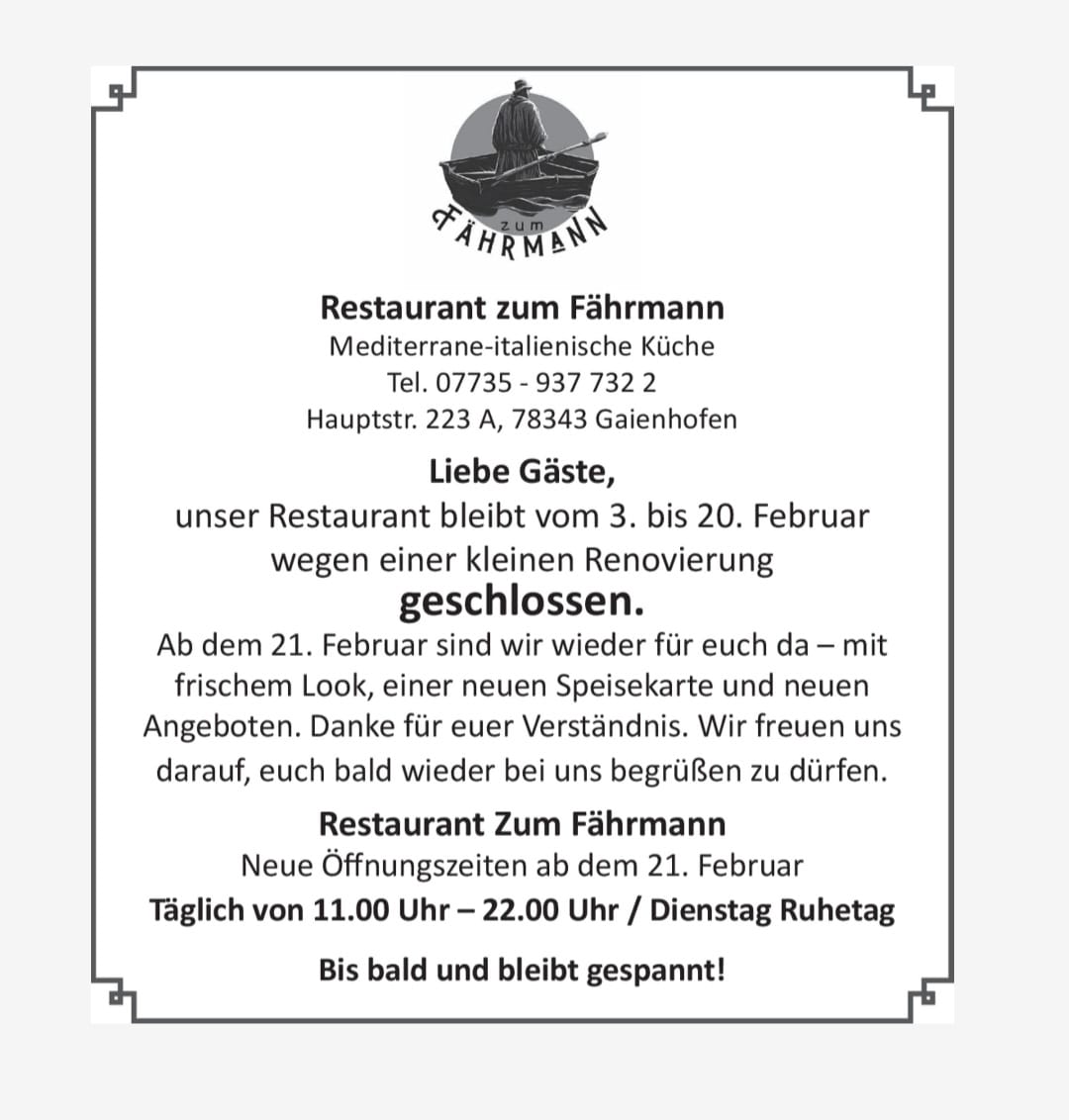 zum
FÄHRMANN

Restaurant zum Fährmann
Mediterrane-italienische Küche
Tel. 07735 - 937 732 2
Hauptstr. 223 A, 78343 Gaienhofen

Liebe Gäste,
unser Restaurant bleibt vom 3. bis 20. Februar wegen einer kleinen Renovierung
geschlossen.
Ab dem 21. Februar sind wir wieder für euch da – mit frischem Look, einer neuen Speisekarte und neuen Angeboten. Danke für euer Verständnis. Wir freuen uns darauf, euch bald wieder bei uns begrüßen zu dürfen.

Restaurant Zum Fährmann
Neue Öffnungszeiten ab dem 21. Februar
Täglich von 11.00 Uhr – 22.00 Uhr / Dienstag Ruhetag

Bis bald und bleibt gespannt!